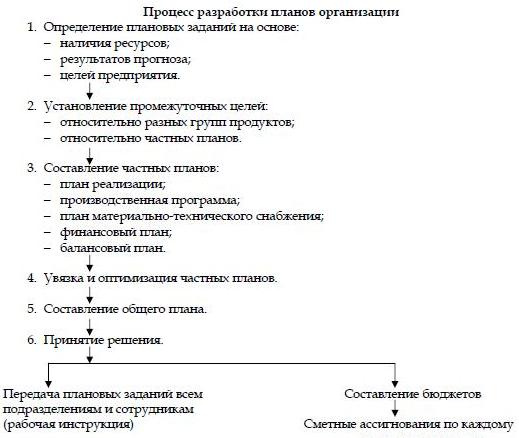 Процесс разработки планов организации

1. Определение плановых заданий на основе:
– наличия ресурсов;
– результатов прогноза;
– целей предприятия.

2. Установление промежуточных целей:
– относительно разных групп продуктов;
– относительно частных планов.

3. Составление частных планов:
– план реализации;
– производственная программа;
– план материально-технического снабжения;
– финансовый план;
– балансовый план.

4. Увязка и оптимизация частных планов.

5. Составление общего плана.

6. Принятие решения.

Передача плановых заданий всем подразделениям и сотрудникам (рабочая инструкция)

Составление бюджетов

Сметные ассигнования по каждому